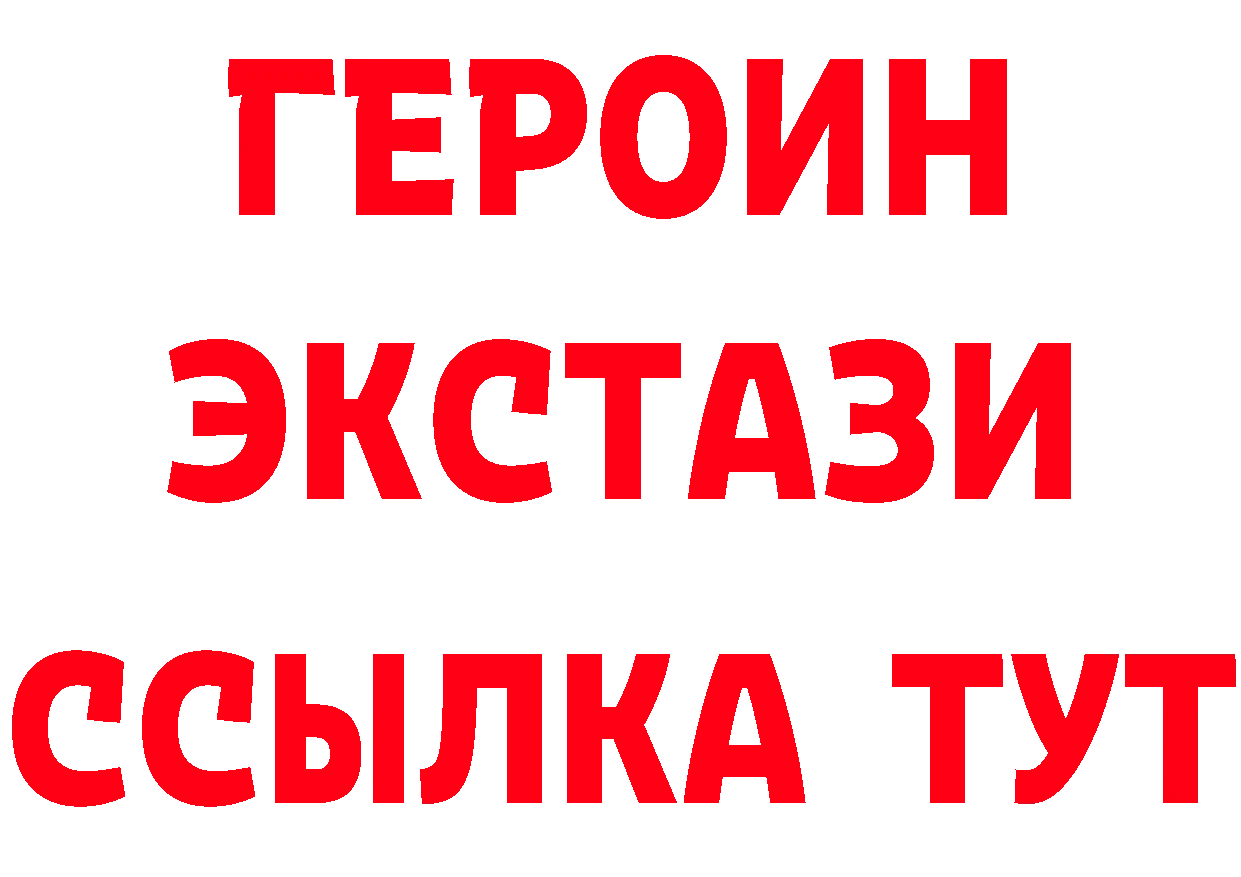 ГЕРОИН
ЭКСТАЗИ
ССЫЛКА ТУТ